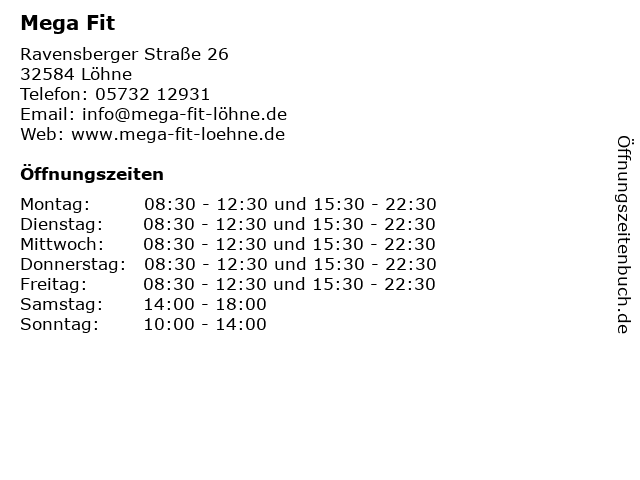 Mega Fit

Ravensberger Straße 26
32584 Löhne
Telefon: 05732 12931
Email: info@mega-fit-löhne.de
Web: www.mega-fit-loehne.de

Öffnungszeiten

Montag: 08:30 - 12:30 und 15:30 - 22:30
Dienstag: 08:30 - 12:30 und 15:30 - 22:30
Mittwoch: 08:30 - 12:30 und 15:30 - 22:30
Donnerstag: 08:30 - 12:30 und 15:30 - 22:30
Freitag: 08:30 - 12:30 und 15:30 - 22:30
Samstag: 14:00 - 18:00
Sonntag: 10:00 - 14:00

Öffnungszeitenbuch.de